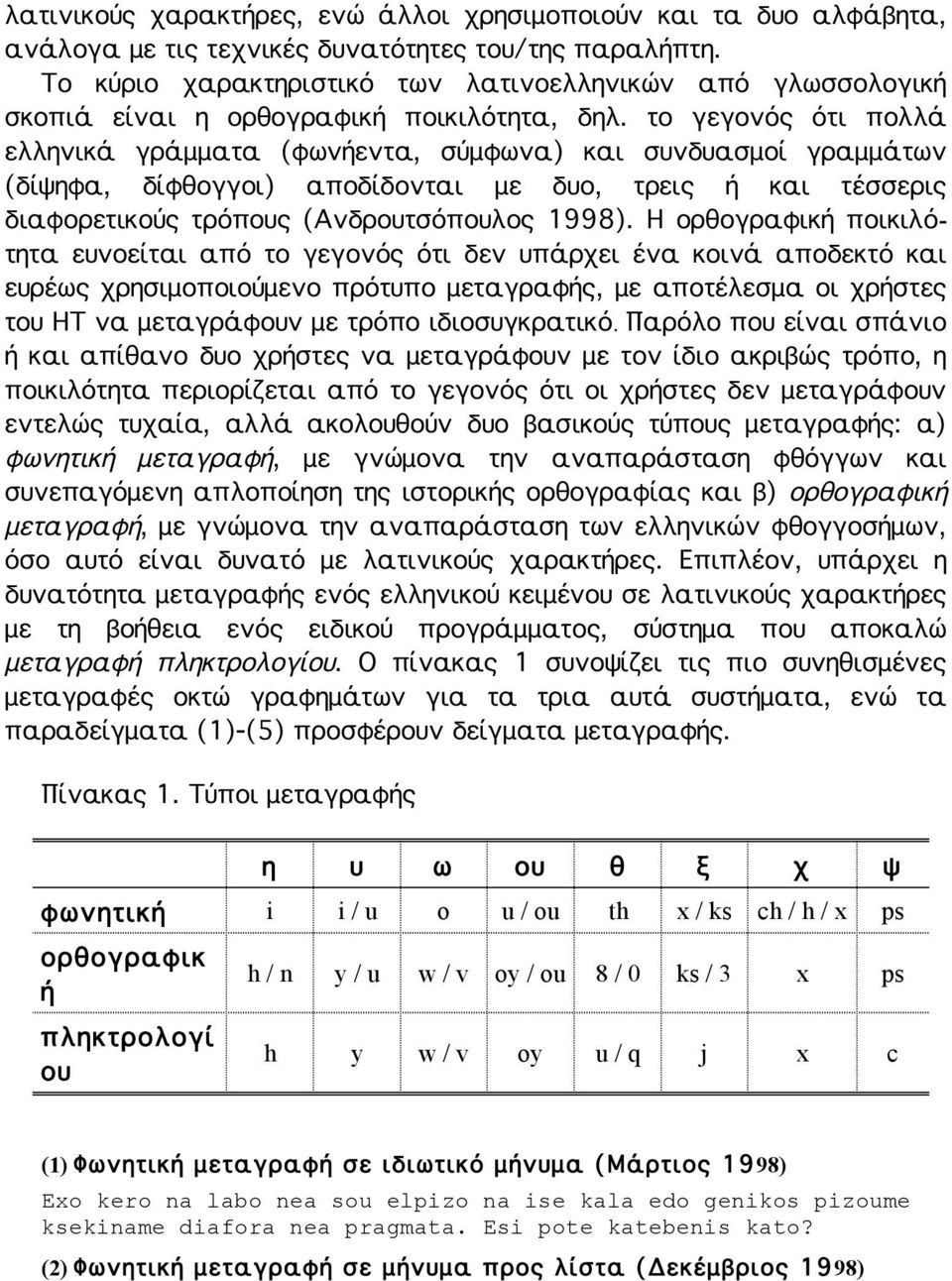 λατινικούς χαρακτήρες, ενώ άλλοι χρησιμοποιούν και τα δυο αλφάβητα, ανάλογα με τις τεχνικές δυνατότητες του/της παραλήπτη.

Το κύριο χαρακτηριστικό των λατινοελληνικών από γλωσσολογική σκοπιά είναι η ορθογραφική ποικιλότητα, δηλ. το γεγονός ότι πολλά ελληνικά γράμματα (φωνήεντα, σύμφωνα) και συνδυασμοί γραμμάτων (δίψηφα, δίφθογγοι) αποδίδονται με δυο, τρεις ή και τέσσερις διαφορετικούς τρόπους (Ανδρουτσόπουλος 1998). Η ορθογραφική ποικιλότητα ευνοείται από το γεγονός ότι δεν υπάρχει ένα κοινά αποδεκτό και ευρέως χρησιμοποιούμενο πρότυπο μεταγραφής, με αποτέλεσμα οι χρήστες του ΗΤ να μεταγράφουν με τρόπο ιδιοσυγκρατικό. Παρόλο που είναι σπάνιο ή και απίθανο δυο χρήστες να μεταγράφουν με τον ίδιο ακριβώς τρόπο, η ποικιλότητα περιορίζεται από το γεγονός ότι οι χρήστες δεν μεταγράφουν εντελώς τυχαία, αλλά ακολουθούν δυο βασικούς τύπους μεταγραφής: α) φωνητική μεταγραφή, με γνώμονα την αναπαράσταση φθόγγων και συνεπαγόμενη απλοποίηση της ιστορικής ορθογραφίας και β) ορθογραφική μεταγραφή, με γνώμονα την αναπαράσταση των ελληνικών φθογγοσήμων, όσο αυτό είναι δυνατό με λατινικούς χαρακτήρες. Επιπλέον, υπάρχει η δυνατότητα μεταγραφής ενός ελληνικού κειμένου σε λατινικούς χαρακτήρες με τη βοήθεια ενός ειδικού προγράμματος, σύστημα που αποκαλώ μεταγραφή πληκτρολογίου. Ο πίνακας 1 συνοψίζει τις πιο συνηθισμένες μεταγραφές οκτώ γραφημάτων για τα τρια αυτά συστήματα, ενώ τα παραδείγματα (1)-(5) προσφέρουν δείγματα μεταγραφής.

Πίνακας 1. Τύποι μεταγραφής

| | η | υ | ω | ου | θ | ξ | χ | ψ |
|---|---|---|---|---|---|---|---|---|
| φωνητική | i | i / u | o | u / ou | th | x / ks | ch / h / x | ps |
| ορθογραφική | h / n | y / u | w / v | oy / ou | 8 / 0 | ks / 3 | x | ps |
| πληκτρολογίου | h | y | w / v | oy | u / q | j | x | c |

(1) Φωνητική μεταγραφή σε ιδιωτικό μήνυμα (Μάρτιος 1998)

Exo kero na labo nea sou elpizo na ise kala edo genikos pizoume ksekiname diafora nea pragmata. Esi pote katebenis kato?

(2) Φωνητική μεταγραφή σε μήνυμα προς λίστα (Δεκέμβριος 1998)